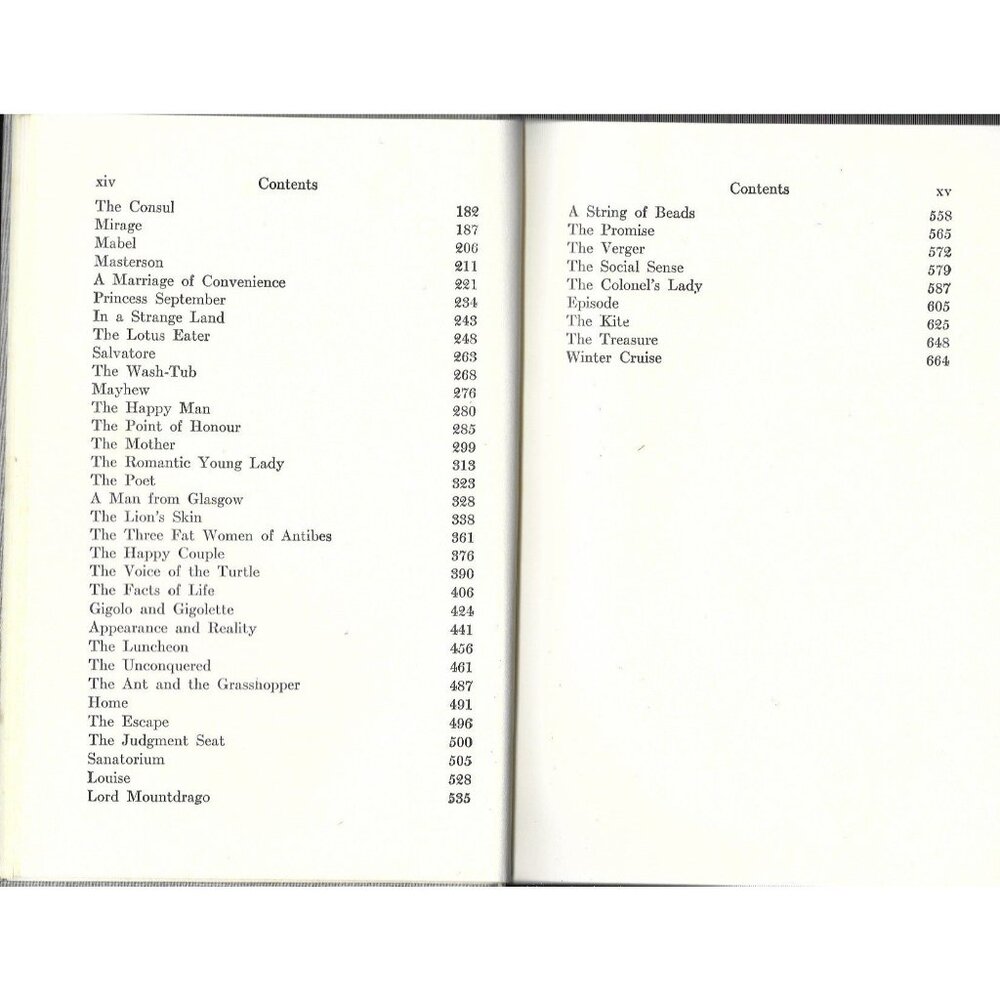 xiv Contents

The Consul 182
Mirage 187
Mabel 206
Masterson 211
A Marriage of Convenience 221
Princess September 234
In a Strange Land 243
The Lotus Eater 248
Salvatore 263
The Wash-Tub 268
Mayhew 276
The Happy Man 280
The Point of Honour 285
The Mother 299
The Romantic Young Lady 313
The Poet 323
A Man from Glasgow 328
The Lion's Skin 338
The Three Fat Women of Antibes 361
The Happy Couple 376
The Voice of the Turtle 390
The Facts of Life 406
Gigolo and Gigolette 424
Appearance and Reality 441
The Luncheon 456
The Unconquered 461
The Ant and the Grasshopper 487
Home 491
The Escape 496
The Judgment Seat 500
Sanatorium 505
Louise 528
Lord Mountdrago 535

Contents xv

A String of Beads 558
The Promise 565
The Verger 572
The Social Sense 579
The Colonel's Lady 587
Episode 605
The Kite 625
The Treasure 648
Winter Cruise 664